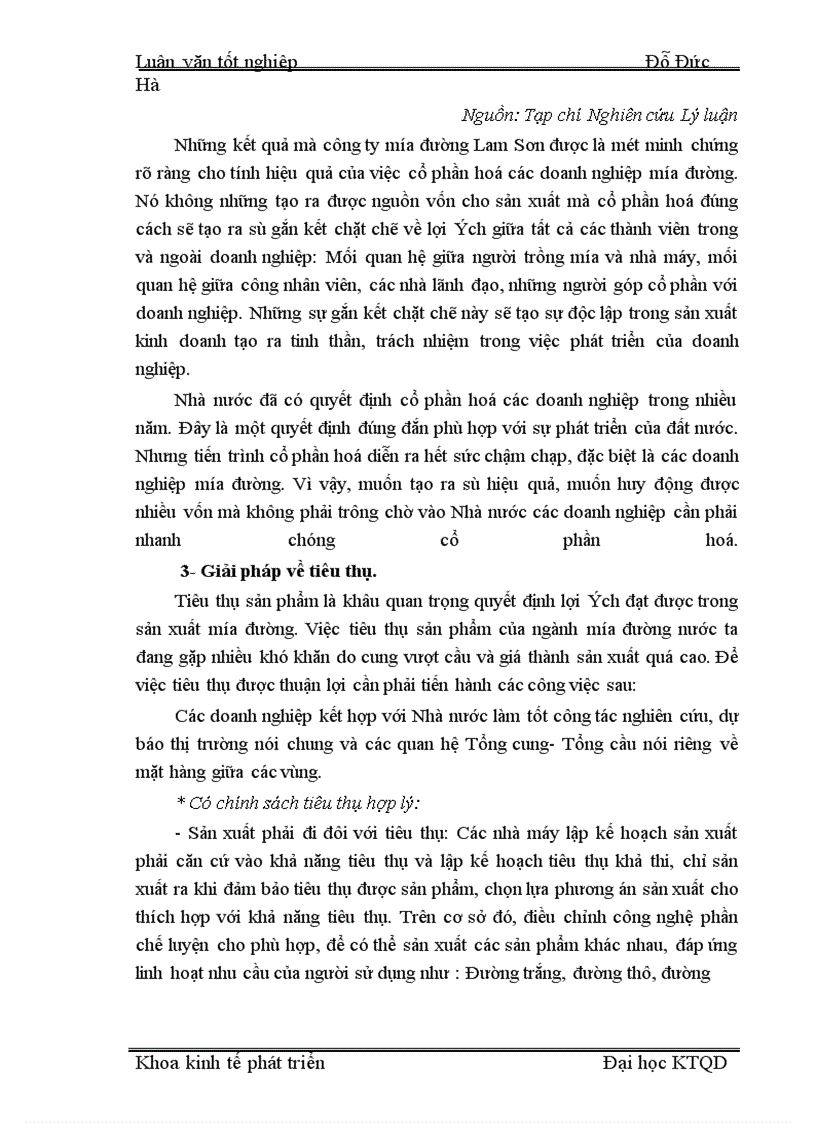 Luận văn tốt nghiệp Đỗ Đức Hà

Nguồn: Tạp chí Nghiên cứu Lý luận

Những kết quả mà công ty mía đường Lam Sơn được là mét minh chứng rõ ràng cho tính hiệu quả của việc cổ phần hoá các doanh nghiệp mía đường. Nó không những tạo ra được nguồn vốn cho sản xuất mà cổ phần hoá đúng cách sẽ tạo ra sù gắn kết chặt chẽ về lợi Ých giữa tất cả các thành viên trong và ngoài doanh nghiệp: Mối quan hệ giữa người trồng mía và nhà máy, mối quan hệ giữa công nhân viên, các nhà lãnh đạo, những người góp cổ phần với doanh nghiệp. Những sự gắn kết chặt chẽ này sẽ tạo sự độc lập trong sản xuất kinh doanh tạo ra tinh thần, trách nhiệm trong việc phát triển của doanh nghiệp.

Nhà nước đã có quyết định cổ phần hoá các doanh nghiệp trong nhiều năm. Đây là một quyết định đúng đắn phù hợp với sự phát triển của đất nước. Nhưng tiến trình cổ phần hoá diễn ra hết sức chậm chạp, đặc biệt là các doanh nghiệp mía đường. Vì vậy, muốn tạo ra sù hiệu quả, muốn huy động được nhiều vốn mà không phải trông chờ vào Nhà nước các doanh nghiệp cần phải nhanh chóng cổ phần hoá.

3- Giải pháp về tiêu thụ.

Tiêu thụ sản phẩm là khâu quan trọng quyết định lợi Ých đạt được trong sản xuất mía đường. Việc tiêu thụ sản phẩm của ngành mía đường nước ta đang gặp nhiều khó khăn do cung vượt cầu và giá thành sản xuất quá cao. Để việc tiêu thụ được thuận lợi cần phải tiến hành các công việc sau:

Các doanh nghiệp kết hợp với Nhà nước làm tốt công tác nghiên cứu, dự báo thị trường nói chung và các quan hệ Tổng cung- Tổng cầu nói riêng về mặt hàng giữa các vùng.

* Có chính sách tiêu thụ hợp lý:

- Sản xuất phải đi đôi với tiêu thụ: Các nhà máy lập kế hoạch sản xuất phải căn cứ vào khả năng tiêu thụ và lập kế hoạch tiêu thụ khả thi, chỉ sản xuất ra khi đảm bảo tiêu thụ được sản phẩm, chọn lựa phương án sản xuất cho thích hợp với khả năng tiêu thụ. Trên cơ sở đó, điều chỉnh công nghệ phần chế luyện cho phù hợp, để có thể sản xuất các sản phẩm khác nhau, đáp ứng linh hoạt nhu cầu của người sử dụng như : Đường trắng, đường thô, đường

Khoa kinh tế phát triển Đại học KTQD